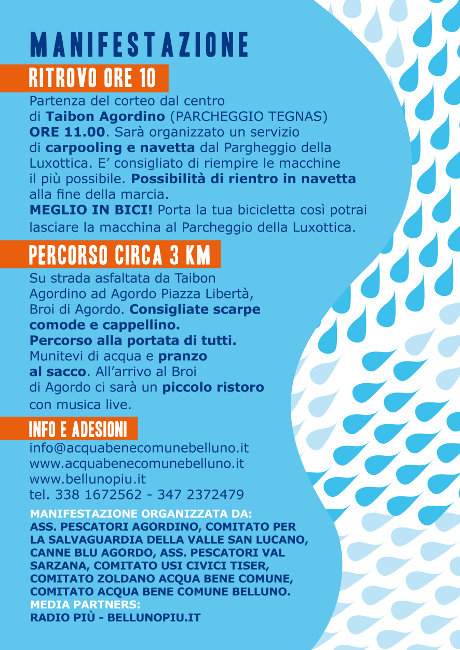 MANIFESTAZIONE

RITROVO ORE 10

Partenza del corteo dal centro di Taibon Agordino (PARCHEGGIO TEGNAS) ORE 11.00. Sarà organizzato un servizio di carpooling e navetta dal Pargheggio della Luxottica. E' consigliato di riempire le macchine il più possibile. Possibilità di rientro in navetta alla fine della marcia.
MEGLIO IN BICI! Porta la tua bicicletta così potrai lasciare la macchina al Parcheggio della Luxottica.

PERCORSO CIRCA 3 KM

Su strada asfaltata da Taibon Agordino ad Agordo Piazza Libertà, Broi di Agordo. Consigliate scarpe comode e cappellino.
Percorso alla portata di tutti.
Munitevi di acqua e pranzo al sacco. All'arrivo al Broi di Agordo ci sarà un piccolo ristoro con musica live.

INFO E ADESIONI

info@acquabenecomunebelluno.it
www.acquabenecomunebelluno.it
www.bellunopiu.it
tel. 338 1672562 - 347 2372479

MANIFESTAZIONE ORGANIZZATA DA:
ASS. PESCATORI AGORDINO, COMITATO PER LA SALVAGUARDIA DELLA VALLE SAN LUCANO, CANNE BLU AGORDO, ASS. PESCATORI VAL SARZANA, COMITATO USI CIVICI TISER, COMITATO ZOLDANO ACQUA BENE COMUNE, COMITATO ACQUA BENE COMUNE BELLUNO.
MEDIA PARTNERS:
RADIO PIÙ - BELLUNOPIU.IT